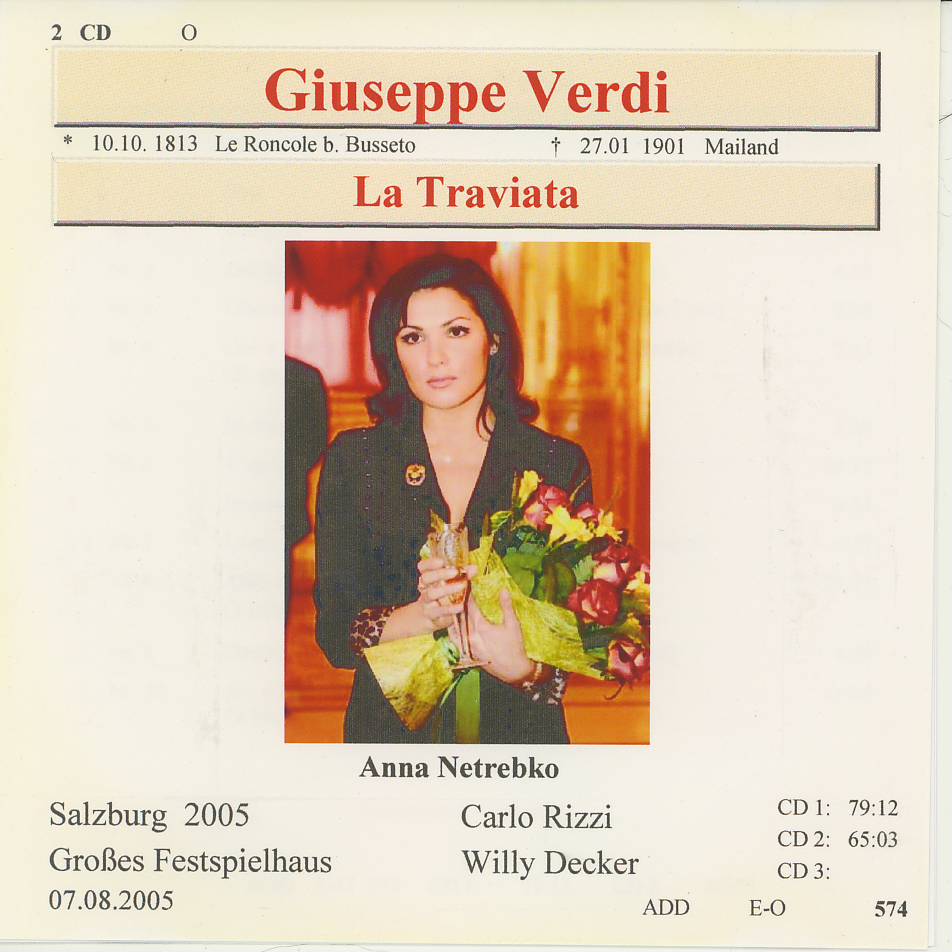 2 CD O

Giuseppe Verdi

* 10.10. 1813 Le Roncole b. Busseto † 27.01 1901 Mailand

La Traviata

Anna Netrebko

Salzburg 2005
Großes Festspielhaus
07.08.2005

Carlo Rizzi
Willy Decker

CD 1: 79:12
CD 2: 65:03
CD 3:

ADD E-O 574